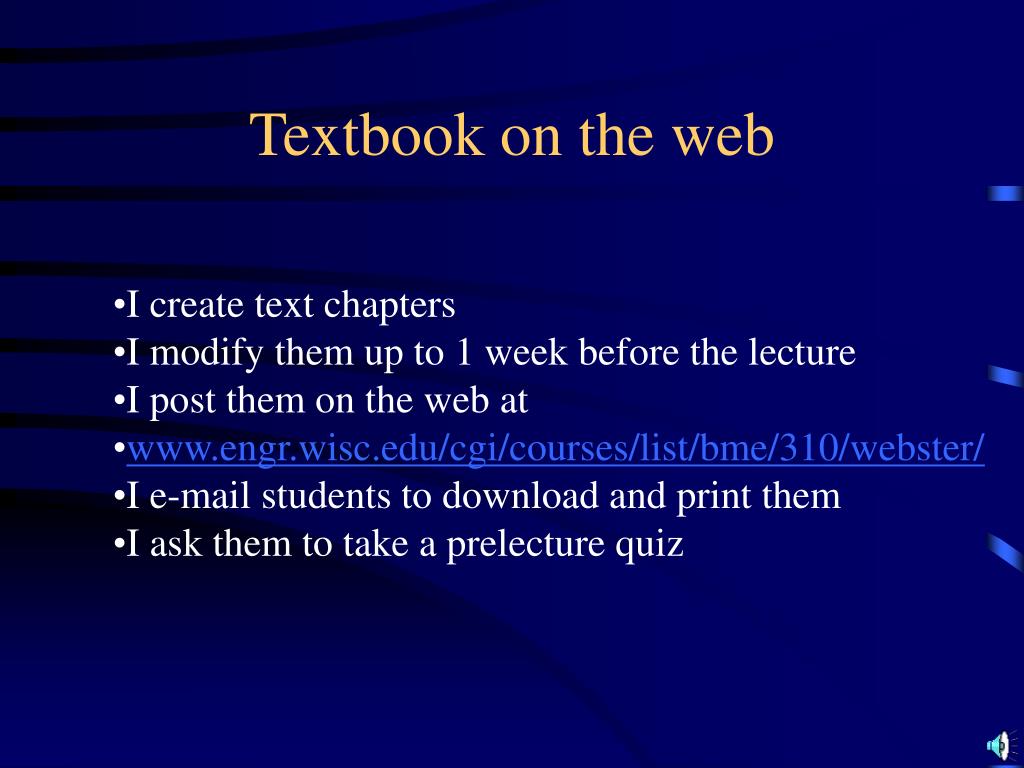 Textbook on the web

•I create text chapters
•I modify them up to 1 week before the lecture
•I post them on the web at
•www.engr.wisc.edu/cgi/courses/list/bme/310/webster/
•I e-mail students to download and print them
•I ask them to take a prelecture quiz